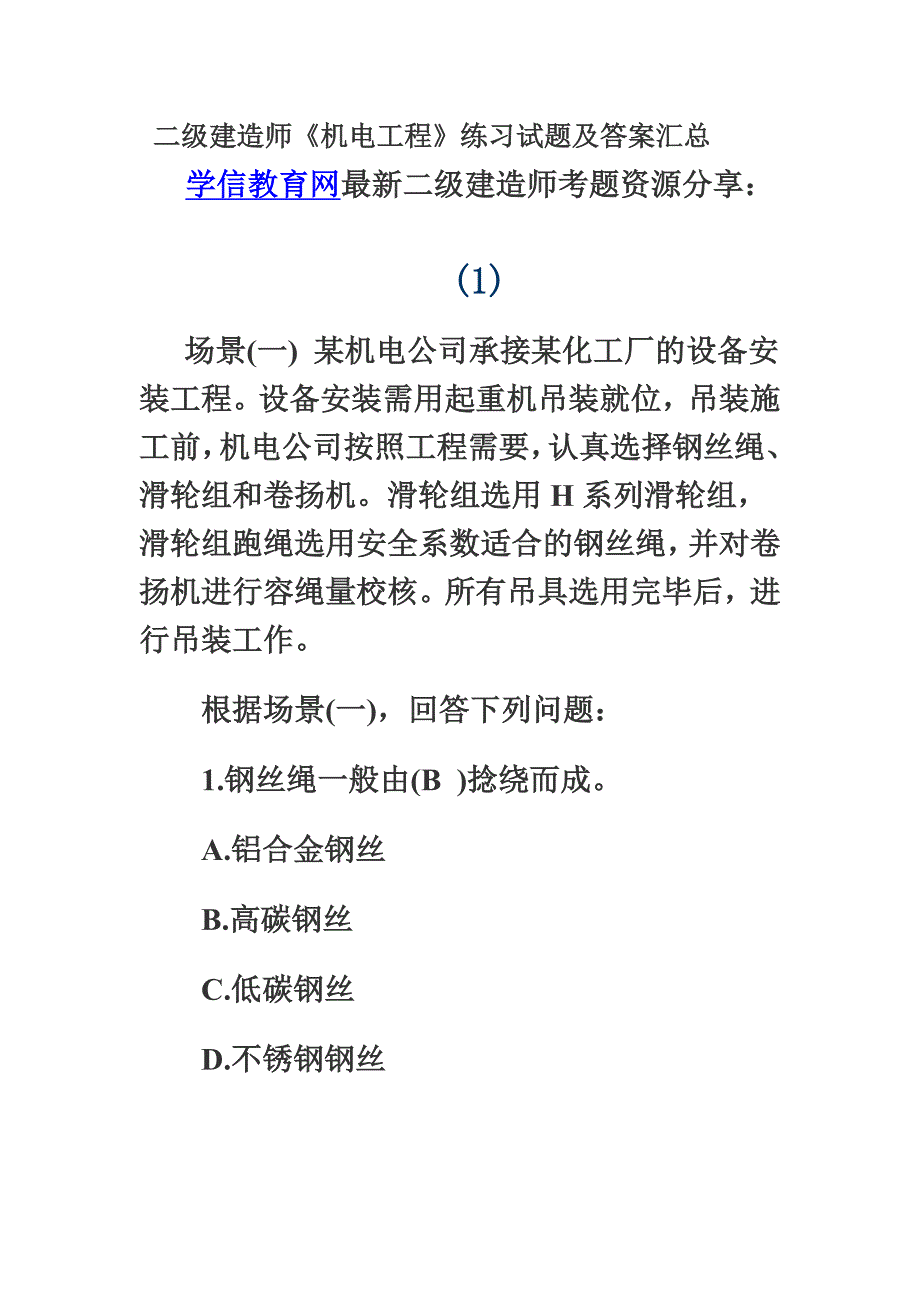 二级建造师《机电工程》练习试题及答案汇总

学信教育网最新二级建造师考题资源分享：

(1)

场景(一) 某机电公司承接某化工厂的设备安装工程。设备安装需用起重机吊装就位，吊装施工前，机电公司按照工程需要，认真选择钢丝绳、滑轮组和卷扬机。滑轮组选用 H 系列滑轮组，滑轮组跑绳选用安全系数适合的钢丝绳，并对卷扬机进行容绳量校核。所有吊具选用完毕后，进行吊装工作。

根据场景(一)，回答下列问题：

1.钢丝绳一般由(B )捻绕而成。

A.铝合金钢丝

B.高碳钢丝

C.低碳钢丝

D.不锈钢钢丝